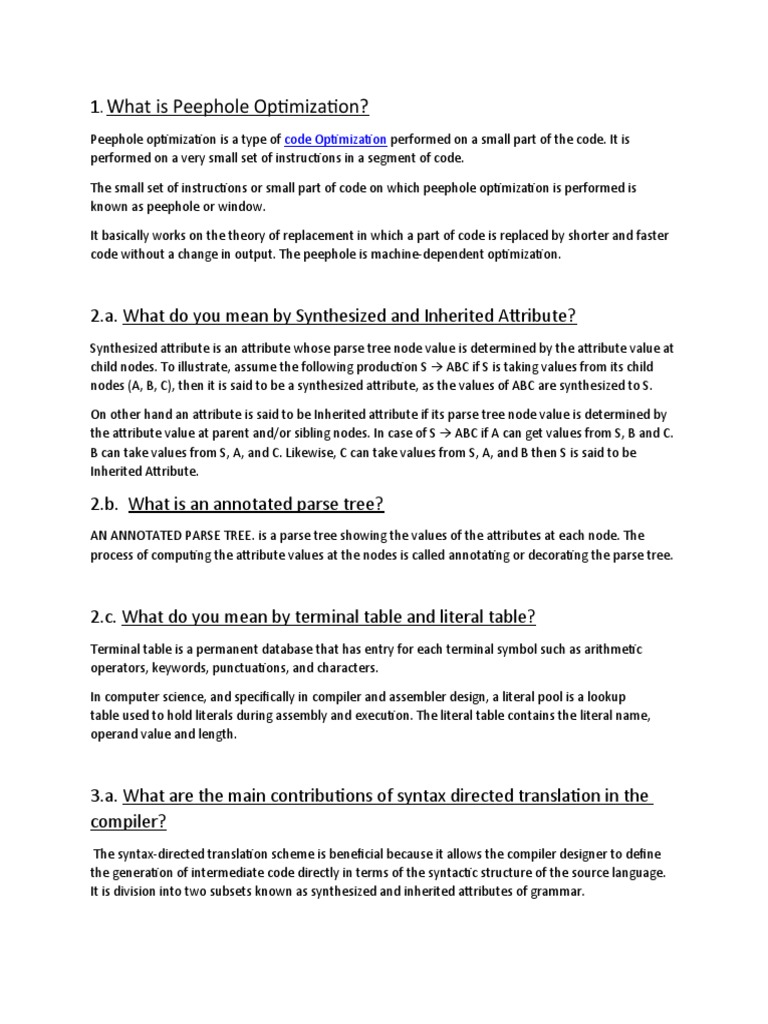 1. What is Peephole Optimization?

Peephole optimization is a type of code Optimization performed on a small part of the code. It is performed on a very small set of instructions in a segment of code.

The small set of instructions or small part of code on which peephole optimization is performed is known as peephole or window.

It basically works on the theory of replacement in which a part of code is replaced by shorter and faster code without a change in output. The peephole is machine-dependent optimization.

2.a. What do you mean by Synthesized and Inherited Attribute?

Synthesized attribute is an attribute whose parse tree node value is determined by the attribute value at child nodes. To illustrate, assume the following production S → ABC if S is taking values from its child nodes (A, B, C), then it is said to be a synthesized attribute, as the values of ABC are synthesized to S.

On other hand an attribute is said to be Inherited attribute if its parse tree node value is determined by the attribute value at parent and/or sibling nodes. In case of S → ABC if A can get values from S, B and C. B can take values from S, A, and C. Likewise, C can take values from S, A, and B then S is said to be Inherited Attribute.

2.b. What is an annotated parse tree?

AN ANNOTATED PARSE TREE. is a parse tree showing the values of the attributes at each node. The process of computing the attribute values at the nodes is called annotating or decorating the parse tree.

2.c. What do you mean by terminal table and literal table?

Terminal table is a permanent database that has entry for each terminal symbol such as arithmetic operators, keywords, punctuations, and characters.

In computer science, and specifically in compiler and assembler design, a literal pool is a lookup table used to hold literals during assembly and execution. The literal table contains the literal name, operand value and length.

3.a. What are the main contributions of syntax directed translation in the compiler?

The syntax-directed translation scheme is beneficial because it allows the compiler designer to define the generation of intermediate code directly in terms of the syntactic structure of the source language. It is division into two subsets known as synthesized and inherited attributes of grammar.